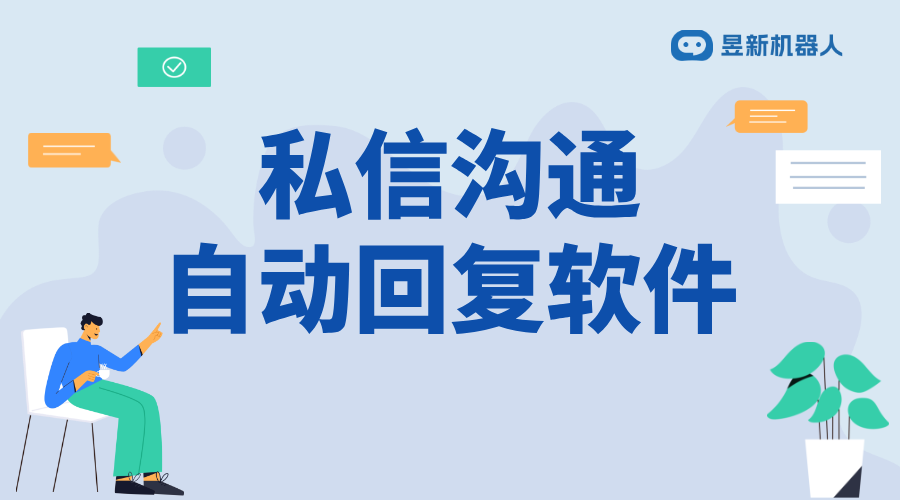 昱新机器人

私信沟通
自动回复软件